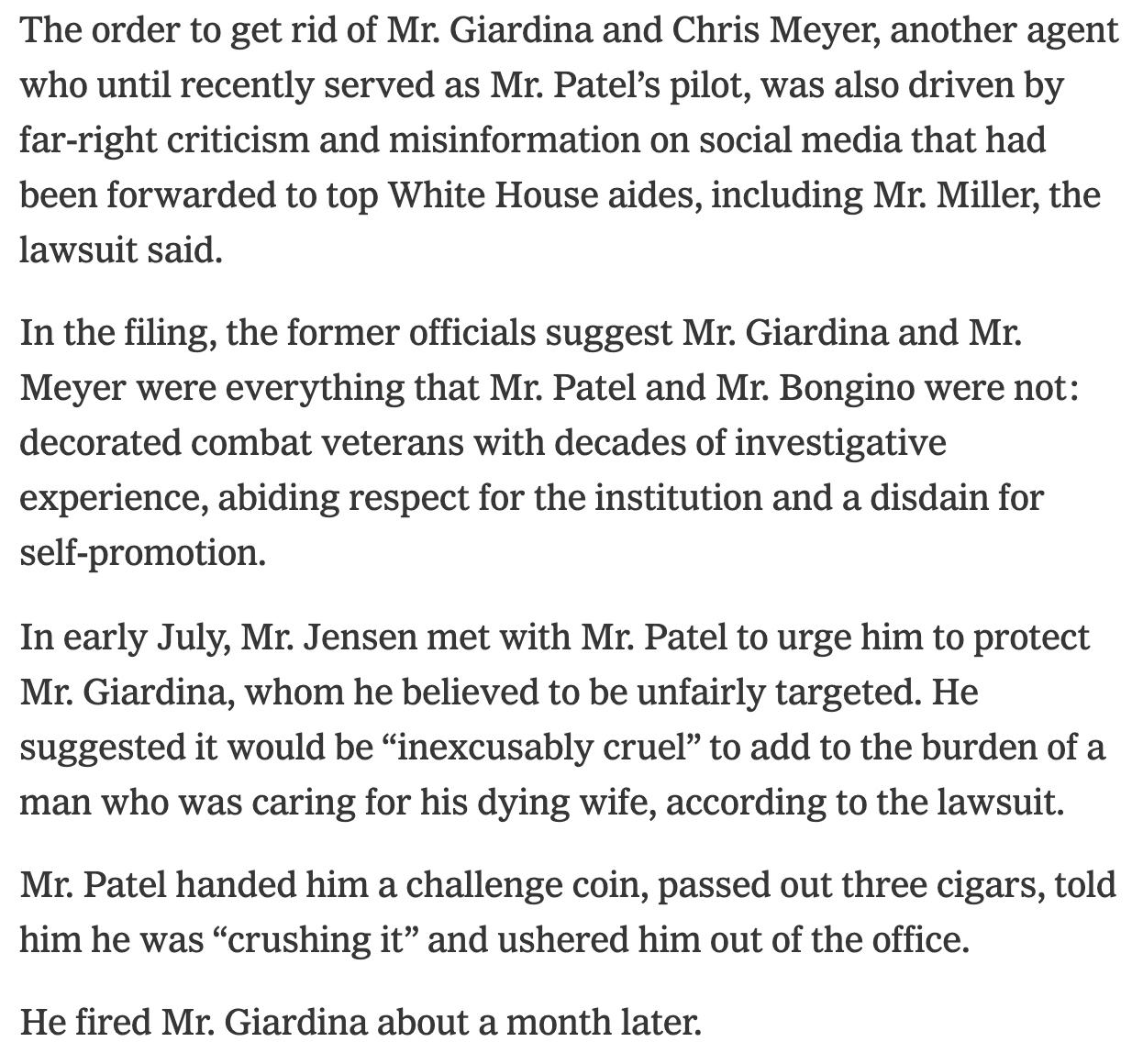 The order to get rid of Mr. Giardina and Chris Meyer, another agent who until recently served as Mr. Patel’s pilot, was also driven by far-right criticism and misinformation on social media that had been forwarded to top White House aides, including Mr. Miller, the lawsuit said.

In the filing, the former officials suggest Mr. Giardina and Mr. Meyer were everything that Mr. Patel and Mr. Bongino were not: decorated combat veterans with decades of investigative experience, abiding respect for the institution and a disdain for self-promotion.

In early July, Mr. Jensen met with Mr. Patel to urge him to protect Mr. Giardina, whom he believed to be unfairly targeted. He suggested it would be “inexcusably cruel” to add to the burden of a man who was caring for his dying wife, according to the lawsuit.

Mr. Patel handed him a challenge coin, passed out three cigars, told him he was “crushing it” and ushered him out of the office.

He fired Mr. Giardina about a month later.